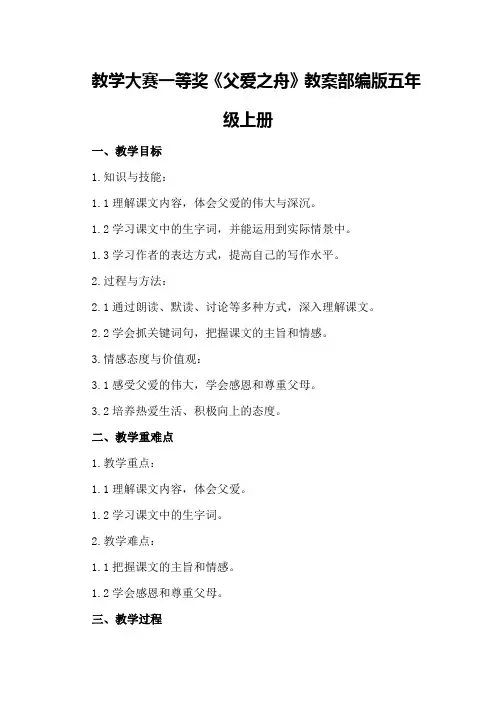 教学大赛一等奖《父爱之舟》教案部编版五年级上册

一、教学目标

1. 知识与技能：

1.1 理解课文内容，体会父爱的伟大与深沉。

1.2 学习课文中的生字词，并能运用到实际情景中。

1.3 学习作者的表达方式，提高自己的写作水平。

2. 过程与方法：

2.1 通过朗读、默读、讨论等多种方式，深入理解课文。

2.2 学会抓关键词句，把握课文的主旨和情感。

3. 情感态度与价值观：

3.1 感受父爱的伟大，学会感恩和尊重父母。

3.2 培养热爱生活、积极向上的态度。

二、教学重难点

1. 教学重点：

1.1 理解课文内容，体会父爱。

1.2 学习课文中的生字词。

2. 教学难点：

1.1 把握课文的主旨和情感。

1.2 学会感恩和尊重父母。

三、教学过程